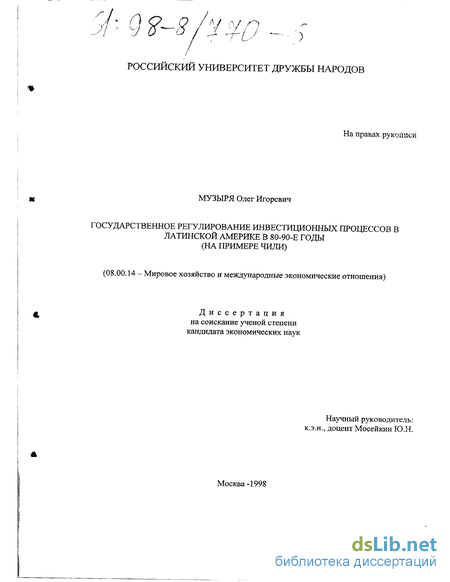 61:98-8/770-5

РОССИЙСКИЙ УНИВЕРСИТЕТ ДРУЖБЫ НАРОДОВ

На правах рукописи

МУЗЫРЯ Олег Игоревич

ГОСУДАРСТВЕННОЕ РЕГУЛИРОВАНИЕ ИНВЕСТИЦИОННЫХ ПРОЦЕССОВ В ЛАТИНСКОЙ АМЕРИКЕ В 80-90-Е ГОДЫ (НА ПРИМЕРЕ ЧИЛИ)

(08.00.14 – Мировое хозяйство и международные экономические отношения)

Диссертация
на соискание ученой степени
кандидата экономических наук

Научный руководитель:
к.э.н., доцент Мосейкин Ю.Н.

Москва -1998

dsLib.net
библиотека диссертаций